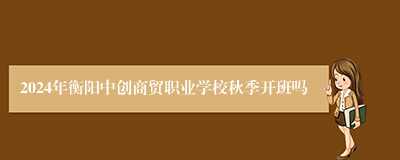 2024年衡阳中创商贸职业学校秋季开班吗